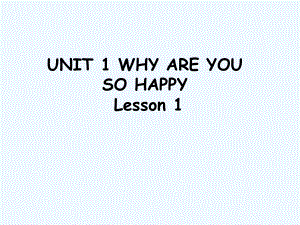 UNIT 1 WHY ARE YOU SO HAPPY
Lesson 1